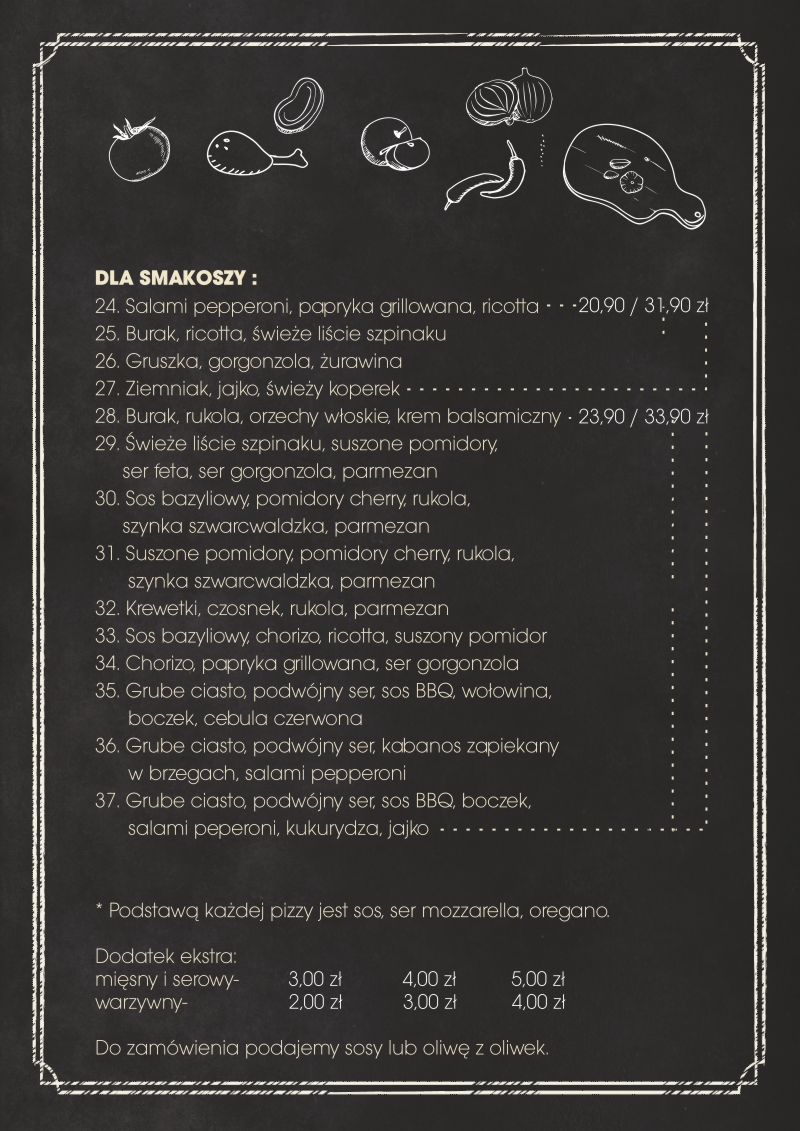 DLA SMAKOSZY :
24. Salami pepperoni, papryka grillowana, ricotta 20,90 / 31,90 zł
25. Burak, ricotta, świeże liście szpinaku
26. Gruszka, gorgonzola, żurawina
27. Ziemniak, jajko, świeży koperek
28. Burak, rukola, orzechy włoskie, krem balsamiczny 23,90 / 33,90 zł
29. Świeże liście szpinaku, suszone pomidory, ser feta, ser gorgonzola, parmezan
30. Sos bazyliowy, pomidory cherry, rukola, szynka szwarcwaldzka, parmezan
31. Suszone pomidory, pomidory cherry, rukola, szynka szwarcwaldzka, parmezan
32. Krewetki, czosnek, rukola, parmezan
33. Sos bazyliowy, chorizo, ricotta, suszony pomidor
34. Chorizo, papryka grillowana, ser gorgonzola
35. Grube ciasto, podwójny ser, sos BBQ, wołowina, boczek, cebula czerwona
36. Grube ciasto, podwójny ser, kabanos zapiekany w brzegach, salami pepperoni
37. Grube ciasto, podwójny ser, sos BBQ, boczek, salami peperoni, kukurydza, jajko

* Podstawą każdej pizzy jest sos, ser mozzarella, oregano.

Dodatek ekstra:
| mięsny i serowy- | 3,00 zł | 4,00 zł | 5,00 zł |
|---|---|---|---|
| warzywny- | 2,00 zł | 3,00 zł | 4,00 zł |

Do zamówienia podajemy sosy lub oliwę z oliwek.